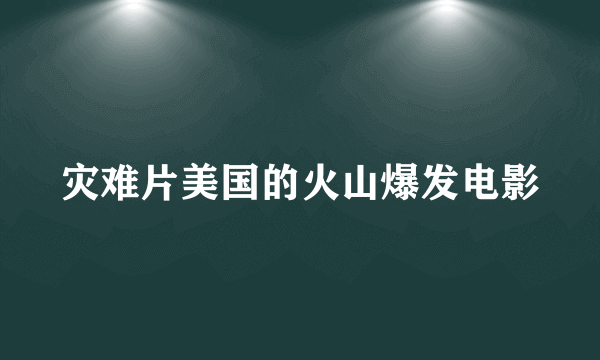 灾难片美国的火山爆发电影